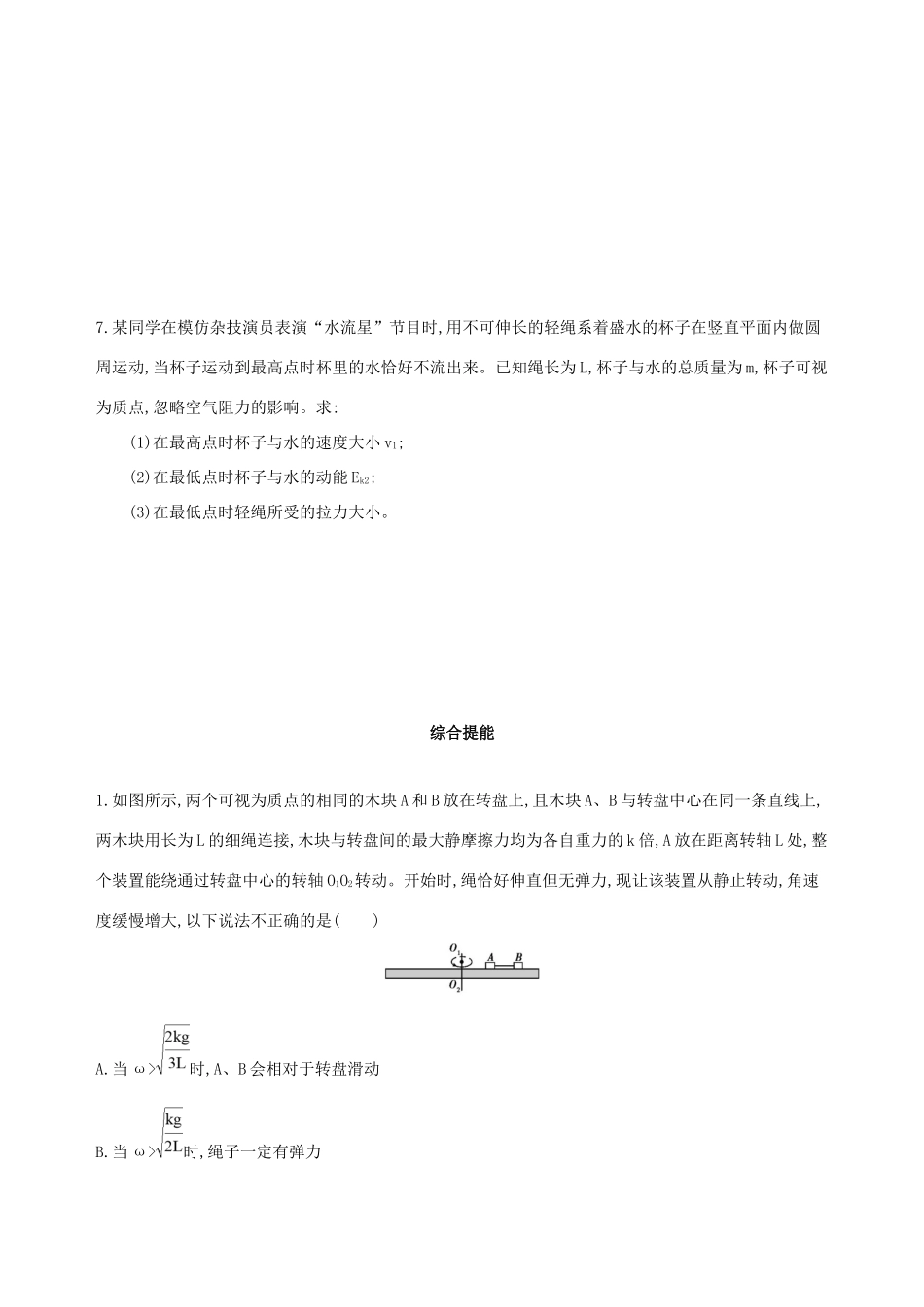 7.某同学在模仿杂技演员表演“水流星”节目时,用不可伸长的轻绳系着盛水的杯子在竖直平面内做圆周运动,当杯子运动到最高点时杯里的水恰好不流出来。已知绳长为L,杯子与水的总质量为m,杯子可视为质点,忽略空气阻力的影响。求:

(1)在最高点时杯子与水的速度大小$v_1$;

(2)在最低点时杯子与水的动能$E_{k2}$;

(3)在最低点时轻绳所受的拉力大小。

综合提能

1.如图所示,两个可视为质点的相同的木块A和B放在转盘上,且木块A、B与转盘中心在同一条直线上,两木块用长为L的细绳连接,木块与转盘间的最大静摩擦力均为各自重力的k倍,A放在距离转轴L处,整个装置能绕通过转盘中心的转轴$O_1O_2$转动。开始时,绳恰好伸直但无弹力,现让该装置从静止转动,角速度缓慢增大,以下说法不正确的是(　　)

$O_1$ A B $O_2$

A.当$\omega>\sqrt{\frac{2kg}{3L}}$时,A、B会相对于转盘滑动

B.当$\omega>\sqrt{\frac{kg}{2L}}$时,绳子一定有弹力